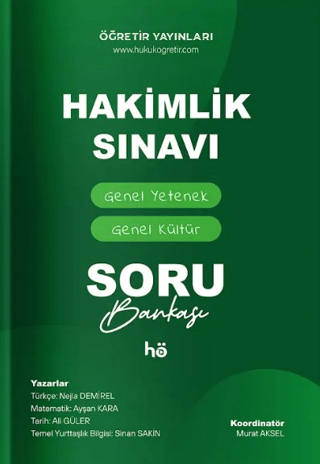 ÖĞRETİR YAYINLARI
www.hukukogretir.com

HAKİMLİK SINAVI

Genel Yetenek

Genel Kültür

SORU
Bankası

hö

Yazarlar
Türkçe: Nejla DEMİREL
Matematik: Ayşan KARA
Tarih: Ali GÜLER
Temel Yurttaşlık Bilgisi: Sinan SAKİN

Koordinatör
Murat AKSEL